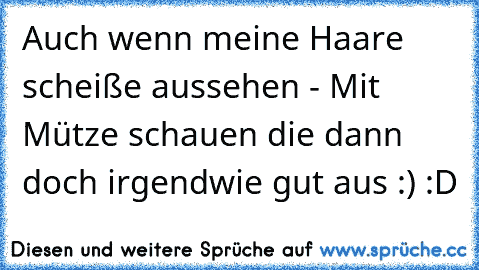 Auch wenn meine Haare scheiße aussehen - Mit Mütze schauen die dann doch irgendwie gut aus :) :D

Diesen und weitere Sprüche auf www.sprüche.cc